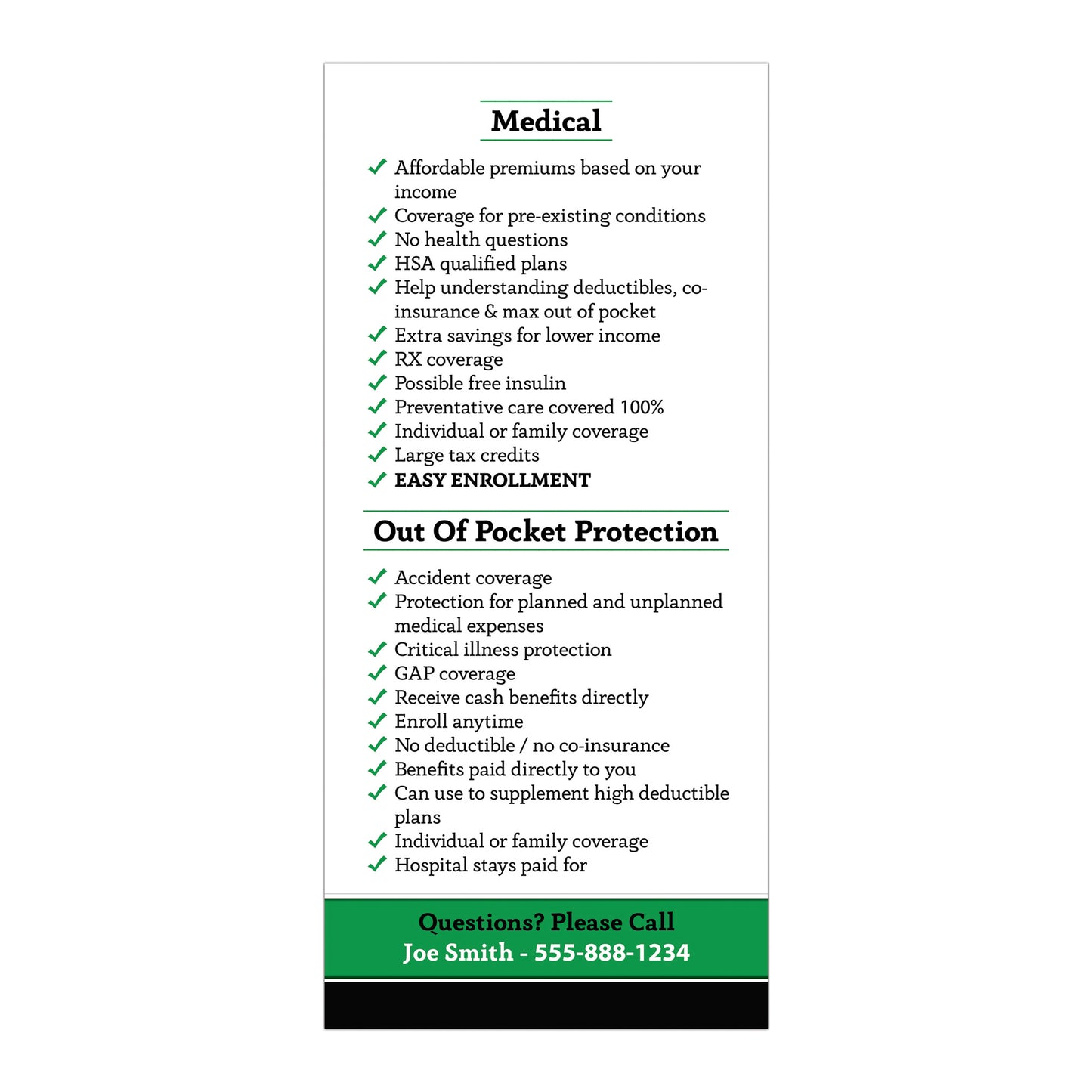 Medical

✓ Affordable premiums based on your income
✓ Coverage for pre-existing conditions
✓ No health questions
✓ HSA qualified plans
✓ Help understanding deductibles, co-insurance & max out of pocket
✓ Extra savings for lower income
✓ RX coverage
✓ Possible free insulin
✓ Preventative care covered 100%
✓ Individual or family coverage
✓ Large tax credits
✓ EASY ENROLLMENT

Out Of Pocket Protection

✓ Accident coverage
✓ Protection for planned and unplanned medical expenses
✓ Critical illness protection
✓ GAP coverage
✓ Receive cash benefits directly
✓ Enroll anytime
✓ No deductible / no co-insurance
✓ Benefits paid directly to you
✓ Can use to supplement high deductible plans
✓ Individual or family coverage
✓ Hospital stays paid for

Questions? Please Call
Joe Smith - 555-888-1234